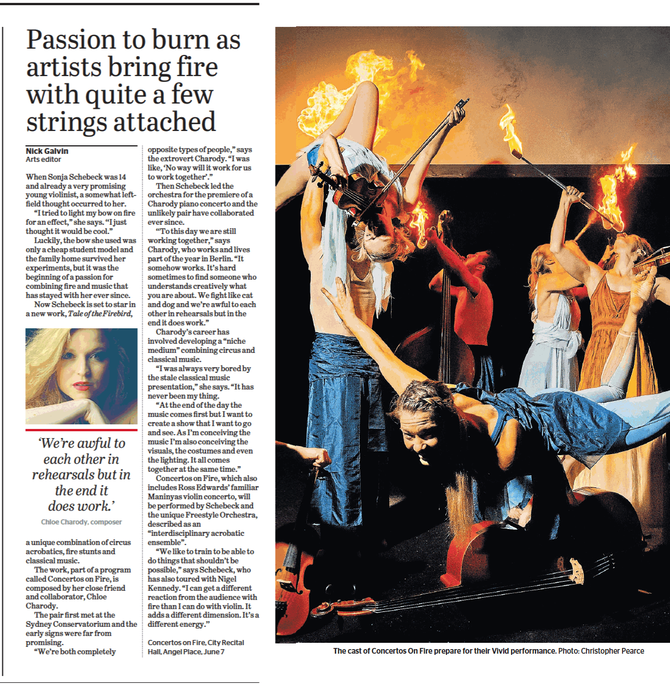 Passion to burn as artists bring fire with quite a few strings attached

Nick Galvin
Arts editor

When Sonja Schebeck was 14 and already a very promising young violinist, a somewhat left-field thought occurred to her.

"I tried to light my bow on fire for an effect," she says. "I just thought it would be cool."

Luckily, the bow she used was only a cheap student model and the family home survived her experiments, but it was the beginning of a passion for combining fire and music that has stayed with her ever since.

Now Schebeck is set to star in a new work, Tale of the Firebird,

'We're awful to each other in rehearsals but in the end it does work.'

Chloe Charody, composer

a unique combination of circus acrobatics, fire stunts and classical music.

The work, part of a program called Concertos on Fire, is composed by her close friend and collaborator, Chloe Charody.

The pair first met at the Sydney Conservatorium and the early signs were far from promising.

"We're both completely opposite types of people," says the extrovert Charody. "I was like, 'No way will it work for us to work together'."

Then Schebeck led the orchestra for the premiere of a Charody piano concerto and the unlikely pair have collaborated ever since.

"To this day we are still working together," says Charody, who works and lives part of the year in Berlin. "It somehow works. It's hard sometimes to find someone who understands creatively what you are about. We fight like cat and dog and we're awful to each other in rehearsals but in the end it does work."

Charody's career has involved developing a "niche medium" combining circus and classical music.

"I was always very bored by the stale classical music presentation," she says. "It has never been my thing.

"At the end of the day the music comes first but I want to create a show that I want to go and see. As I'm conceiving the music I'm also conceiving the visuals, the costumes and even the lighting. It all comes together at the same time."

Concertos on Fire, which also includes Ross Edwards' familiar Maninyas violin concerto, will be performed by Schebeck and the unique Freestyle Orchestra, described as an "interdisciplinary acrobatic ensemble".

"We like to train to be able to do things that shouldn't be possible," says Schebeck, who has also toured with Nigel Kennedy. "I can get a different reaction from the audience with fire than I can do with violin. It adds a different dimension. It's a different energy."

Concertos on Fire, City Recital Hall, Angel Place, June 7

The cast of Concertos On Fire prepare for their Vivid performance. Photo: Christopher Pearce